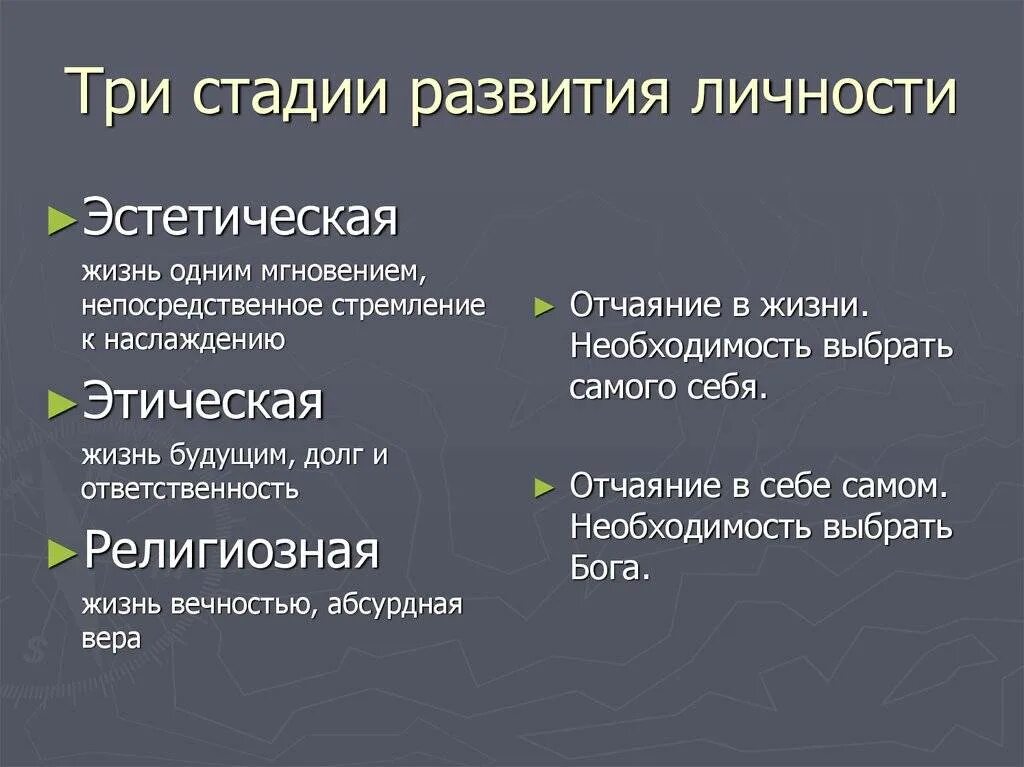 Три стадии развития личности

►Эстетическая

жизнь одним мгновением, непосредственное стремление к наслаждению

►Этическая

жизнь будущим, долг и ответственность

►Религиозная

жизнь вечностью, абсурдная вера

► Отчаяние в жизни. Необходимость выбрать самого себя.

► Отчаяние в себе самом. Необходимость выбрать Бога.